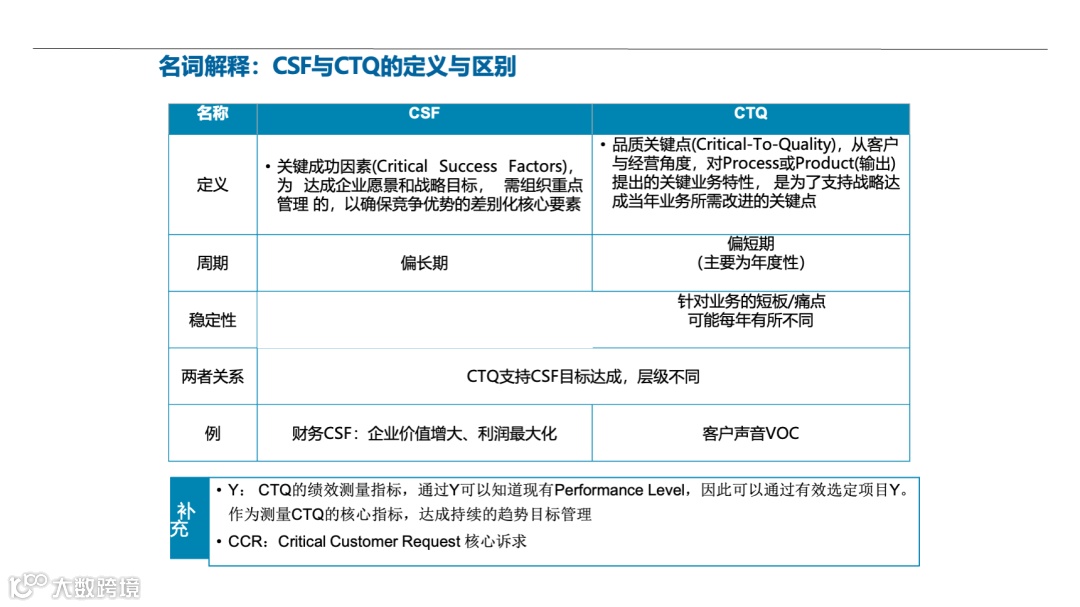 名词解释：CSF与CTQ的定义与区别

| 名称 | CSF | CTQ |
|---|---|---|
| 定义 | • 关键成功因素(Critical Success Factors)，为 达成企业愿景和战略目标， 需组织重点管理 的，以确保竞争优势的差别化核心要素 | • 品质关键点(Critical-To-Quality)，从客户与经营角度，对Process或Product(输出)提出的关键业务特性， 是为了支持战略达成当年业务所需改进的关键点 |
| 周期 | 偏长期 | 偏短期 (主要为年度性) |
| 稳定性 | | 针对业务的短板/痛点 可能每年有所不同 |
| 两者关系 | CTQ支持CSF目标达成，层级不同 | |
| 例 | 财务CSF：企业价值增大、利润最大化 | 客户声音VOC |

补充

• Y： CTQ的绩效测量指标，通过Y可以知道现有Performance Level，因此可以通过有效选定项目Y。作为测量CTQ的核心指标，达成持续的趋势目标管理

• CCR：Critical Customer Request 核心诉求

大数跨境